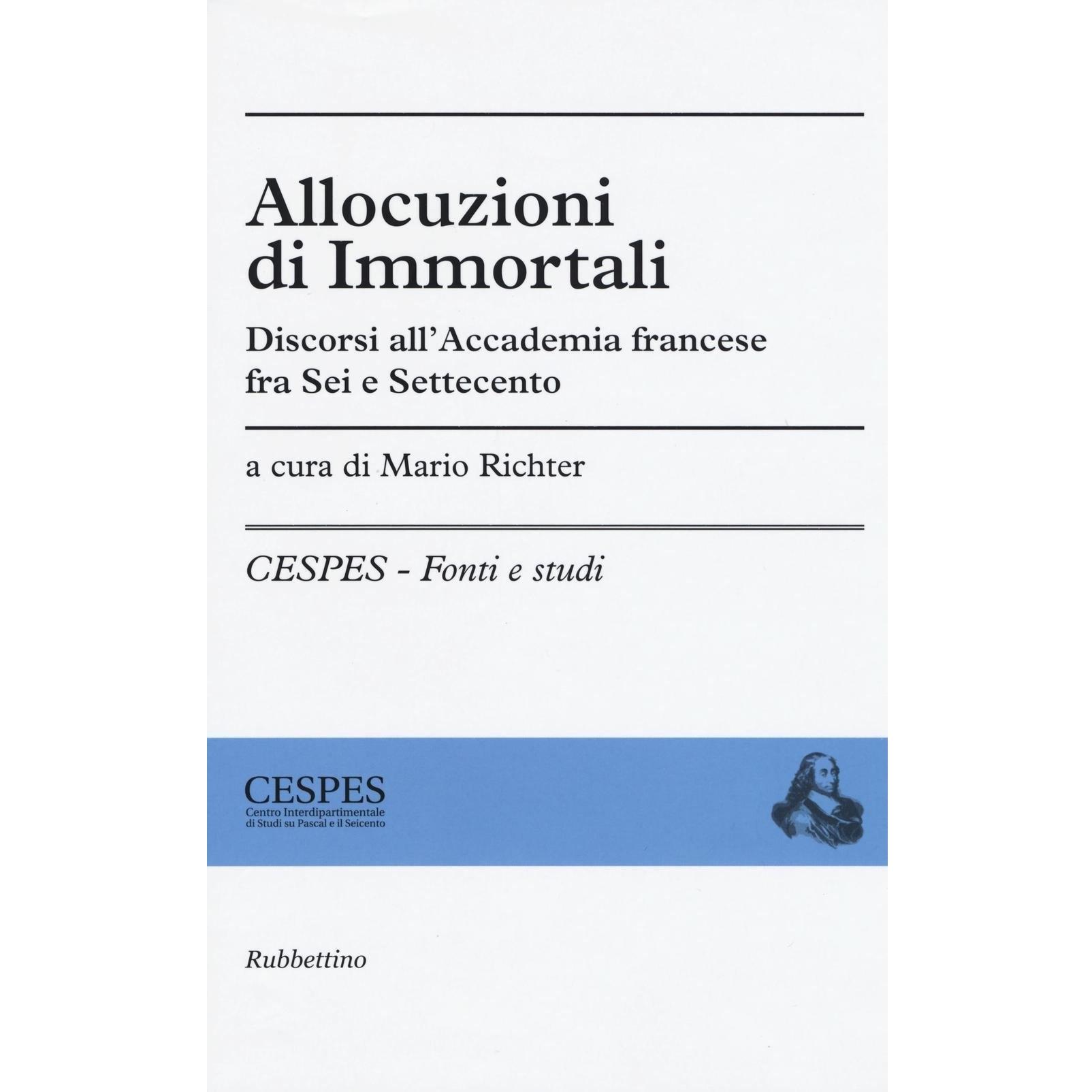 Allocuzioni
di Immortali

Discorsi all'Accademia francese
fra Sei e Settecento

a cura di Mario Richter

CESPES - Fonti e studi

CESPES
Centro Interdipartimentale
di Studi su Pascal e il Seicento

Rubbettino